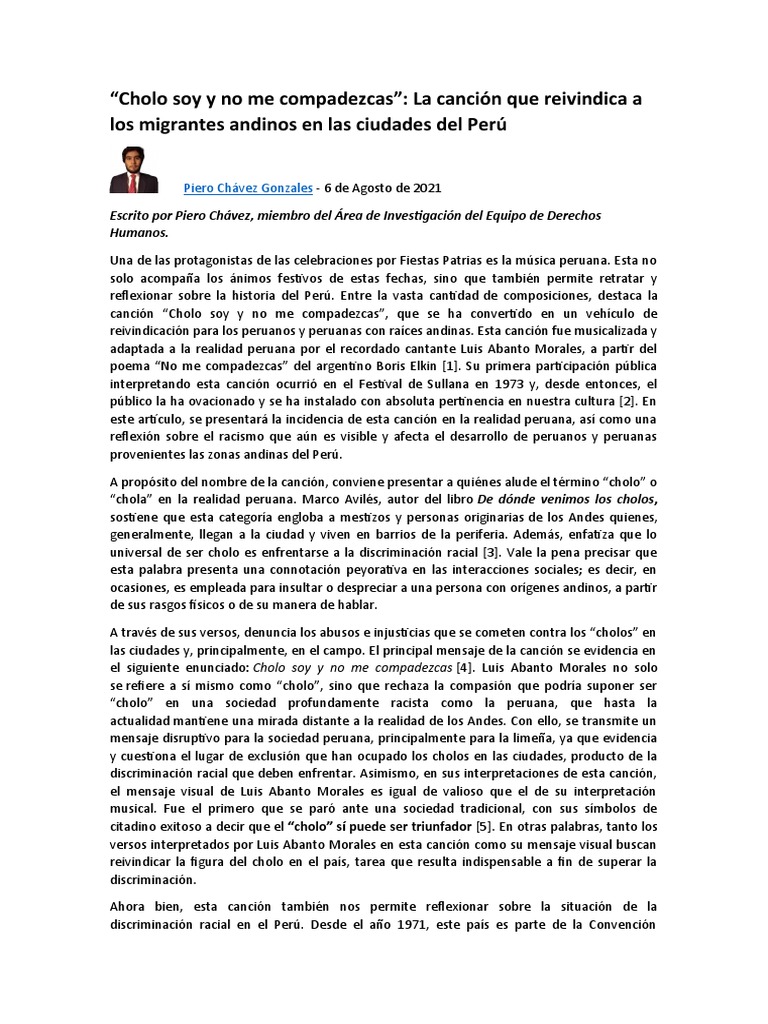 “Cholo soy y no me compadezcas”: La canción que reivindica a los migrantes andinos en las ciudades del Perú

Piero Chávez Gonzales - 6 de Agosto de 2021

Escrito por Piero Chávez, miembro del Área de Investigación del Equipo de Derechos Humanos.

Una de las protagonistas de las celebraciones por Fiestas Patrias es la música peruana. Esta no solo acompaña los ánimos festivos de estas fechas, sino que también permite retratar y reflexionar sobre la historia del Perú. Entre la vasta cantidad de composiciones, destaca la canción “Cholo soy y no me compadezcas”, que se ha convertido en un vehículo de reivindicación para los peruanos y peruanas con raíces andinas. Esta canción fue musicalizada y adaptada a la realidad peruana por el recordado cantante Luis Abanto Morales, a partir del poema “No me compadezcas” del argentino Boris Elkin [1]. Su primera participación pública interpretando esta canción ocurrió en el Festival de Sullana en 1973 y, desde entonces, el público la ha ovacionado y se ha instalado con absoluta pertinencia en nuestra cultura [2]. En este artículo, se presentará la incidencia de esta canción en la realidad peruana, así como una reflexión sobre el racismo que aún es visible y afecta el desarrollo de peruanos y peruanas provenientes las zonas andinas del Perú.

A propósito del nombre de la canción, conviene presentar a quiénes alude el término “cholo” o “chola” en la realidad peruana. Marco Avilés, autor del libro De dónde venimos los cholos, sostiene que esta categoría engloba a mestizos y personas originarias de los Andes quienes, generalmente, llegan a la ciudad y viven en barrios de la periferia. Además, enfatiza que lo universal de ser cholo es enfrentarse a la discriminación racial [3]. Vale la pena precisar que esta palabra presenta una connotación peyorativa en las interacciones sociales; es decir, en ocasiones, es empleada para insultar o despreciar a una persona con orígenes andinos, a partir de sus rasgos físicos o de su manera de hablar.

A través de sus versos, denuncia los abusos e injusticias que se cometen contra los “cholos” en las ciudades y, principalmente, en el campo. El principal mensaje de la canción se evidencia en el siguiente enunciado: Cholo soy y no me compadezcas [4]. Luis Abanto Morales no solo se refiere a sí mismo como “cholo”, sino que rechaza la compasión que podría suponer ser “cholo” en una sociedad profundamente racista como la peruana, que hasta la actualidad mantiene una mirada distante a la realidad de los Andes. Con ello, se transmite un mensaje disruptivo para la sociedad peruana, principalmente para la limeña, ya que evidencia y cuestiona el lugar de exclusión que han ocupado los cholos en las ciudades, producto de la discriminación racial que deben enfrentar. Asimismo, en sus interpretaciones de esta canción, el mensaje visual de Luis Abanto Morales es igual de valioso que el de su interpretación musical. Fue el primero que se paró ante una sociedad tradicional, con sus símbolos de citadino exitoso a decir que el “cholo” sí puede ser triunfador [5]. En otras palabras, tanto los versos interpretados por Luis Abanto Morales en esta canción como su mensaje visual buscan reivindicar la figura del cholo en el país, tarea que resulta indispensable a fin de superar la discriminación.

Ahora bien, esta canción también nos permite reflexionar sobre la situación de la discriminación racial en el Perú. Desde el año 1971, este país es parte de la Convención